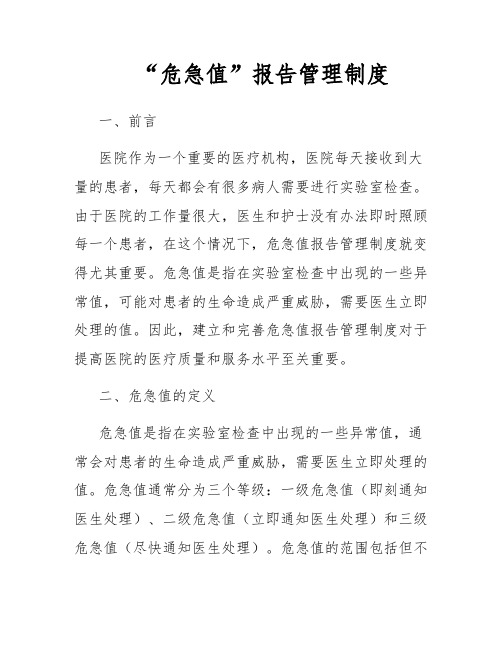 “危急值”报告管理制度

一、前言

医院作为一个重要的医疗机构，医院每天接收到大量的患者，每天都会有很多病人需要进行实验室检查。由于医院的工作量很大，医生和护士没有办法即时照顾每一个患者，在这个情况下，危急值报告管理制度就变得尤其重要。危急值是指在实验室检查中出现的一些异常值，可能对患者的生命造成严重威胁，需要医生立即处理的值。因此，建立和完善危急值报告管理制度对于提高医院的医疗质量和服务水平至关重要。

二、危急值的定义

危急值是指在实验室检查中出现的一些异常值，通常会对患者的生命造成严重威胁，需要医生立即处理的值。危急值通常分为三个等级：一级危急值（即刻通知医生处理）、二级危急值（立即通知医生处理）和三级危急值（尽快通知医生处理）。危急值的范围包括但不